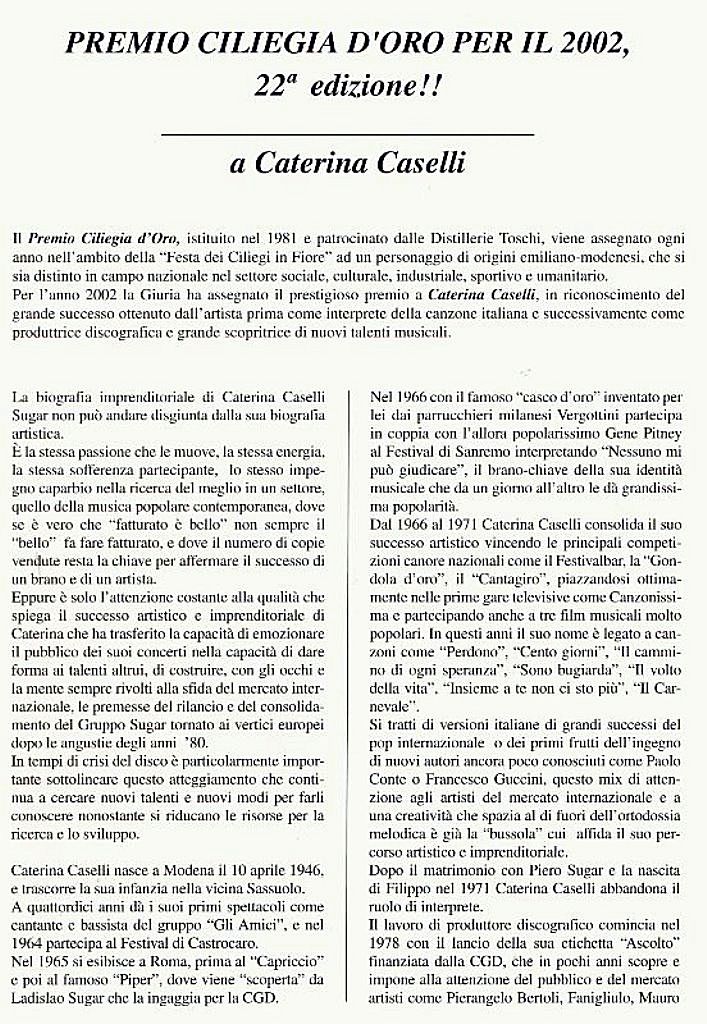 PREMIO CILIEGIA D'ORO PER IL 2002, $22^a$ edizione!!

a Caterina Caselli

Il Premio Ciliegia d'Oro, istituito nel 1981 e patrocinato dalle Distillerie Toschi, viene assegnato ogni anno nell'ambito della "Festa dei Ciliegi in Fiore" ad un personaggio di origini emiliano-modenesi, che si sia distinto in campo nazionale nel settore sociale, culturale, industriale, sportivo e umanitario.
Per l'anno 2002 la Giuria ha assegnato il prestigioso premio a Caterina Caselli, in riconoscimento del grande successo ottenuto dall'artista prima come interprete della canzone italiana e successivamente come produttrice discografica e grande scopritrice di nuovi talenti musicali.

La biografia imprenditoriale di Caterina Caselli Sugar non può andare disgiunta dalla sua biografia artistica.
È la stessa passione che le muove, la stessa energia, la stessa sofferenza partecipante, lo stesso impegno caparbio nella ricerca del meglio in un settore, quello della musica popolare contemporanea, dove se è vero che "fatturato è bello" non sempre il "bello" fa fare fatturato, e dove il numero di copie vendute resta la chiave per affermare il successo di un brano e di un artista.
Eppure è solo l'attenzione costante alla qualità che spiega il successo artistico e imprenditoriale di Caterina che ha trasferito la capacità di emozionare il pubblico dei suoi concerti nella capacità di dare forma ai talenti altrui, di costruire, con gli occhi e la mente sempre rivolti alla sfida del mercato internazionale, le premesse del rilancio e del consolidamento del Gruppo Sugar tornato ai vertici europei dopo le angustie degli anni '80.
In tempi di crisi del disco è particolarmente importante sottolineare questo atteggiamento che continua a cercare nuovi talenti e nuovi modi per farli conoscere nonostante si riducano le risorse per la ricerca e lo sviluppo.

Caterina Caselli nasce a Modena il 10 aprile 1946, e trascorre la sua infanzia nella vicina Sassuolo.
A quattordici anni dà i suoi primi spettacoli come cantante e bassista del gruppo "Gli Amici", e nel 1964 partecipa al Festival di Castrocaro.
Nel 1965 si esibisce a Roma, prima al "Capriccio" e poi al famoso "Piper", dove viene "scoperta" da Ladislao Sugar che la ingaggia per la CGD.

Nel 1966 con il famoso "casco d'oro" inventato per lei dai parrucchieri milanesi Vergottini partecipa in coppia con l'allora popolarissimo Gene Pitney al Festival di Sanremo interpretando "Nessuno mi può giudicare", il brano-chiave della sua identità musicale che da un giorno all'altro le dà grandissima popolarità.
Dal 1966 al 1971 Caterina Caselli consolida il suo successo artistico vincendo le principali competizioni canore nazionali come il Festivalbar, la "Gondola d'oro", il "Cantagiro", piazzandosi ottimamente nelle prime gare televisive come Canzonissima e partecipando anche a tre film musicali molto popolari. In questi anni il suo nome è legato a canzoni come "Perdono", "Cento giorni", "Il cammino di ogni speranza", "Sono bugiarda", "Il volto della vita", "Insieme a te non ci sto più", "Il Carnevale".
Si tratti di versioni italiane di grandi successi del pop internazionale o dei primi frutti dell'ingegno di nuovi autori ancora poco conosciuti come Paolo Conte o Francesco Guccini, questo mix di attenzione agli artisti del mercato internazionale e a una creatività che spazia al di fuori dell'ortodossia melodica è già la "bussola" cui affida il suo percorso artistico e imprenditoriale.
Dopo il matrimonio con Piero Sugar e la nascita di Filippo nel 1971 Caterina Caselli abbandona il ruolo di interprete.
Il lavoro di produttore discografico comincia nel 1978 con il lancio della sua etichetta "Ascolto" finanziata dalla CGD, che in pochi anni scopre e impone alla attenzione del pubblico e del mercato artisti come Pierangelo Bertoli, Fanigliulo, Mauro